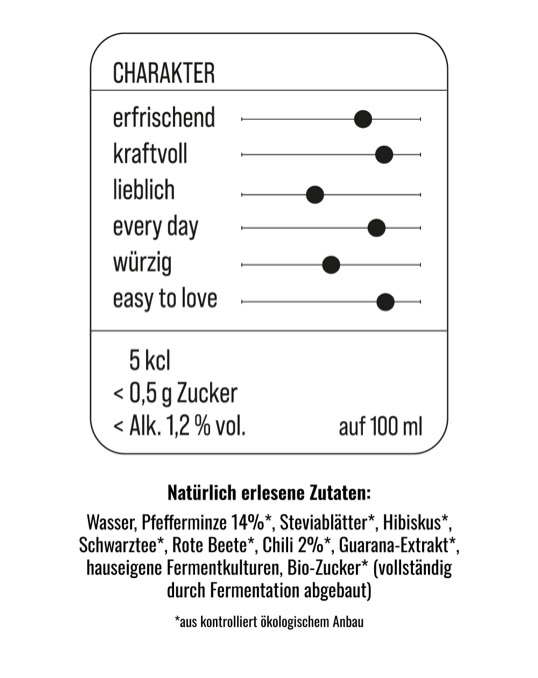 CHARAKTER

erfrischend
kraftvoll
lieblich
every day
würzig
easy to love

5 kcl
< 0,5 g Zucker
< Alk. 1,2 % vol. auf 100 ml

**Natürlich erlesene Zutaten:**

Wasser, Pfefferminze 14%*, Steviablätter*, Hibiskus*, Schwarztee*, Rote Beete*, Chili 2%*, Guarana-Extrakt*, hauseigene Fermentkulturen, Bio-Zucker* (vollständig durch Fermentation abgebaut)

*aus kontrolliert ökologischem Anbau